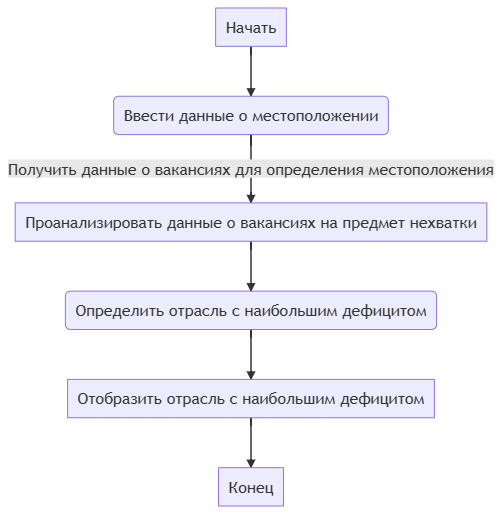 Начать

Ввести данные о местоположении

Получить данные о вакансиях для определения местоположения

Проанализировать данные о вакансиях на предмет нехватки

Определить отрасль с наибольшим дефицитом

Отобразить отрасль с наибольшим дефицитом

Конец